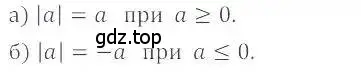 а) $|a| = a$ при $a \geq 0$.

gdz.top

б) $|a| = -a$ при $a \leq 0$.